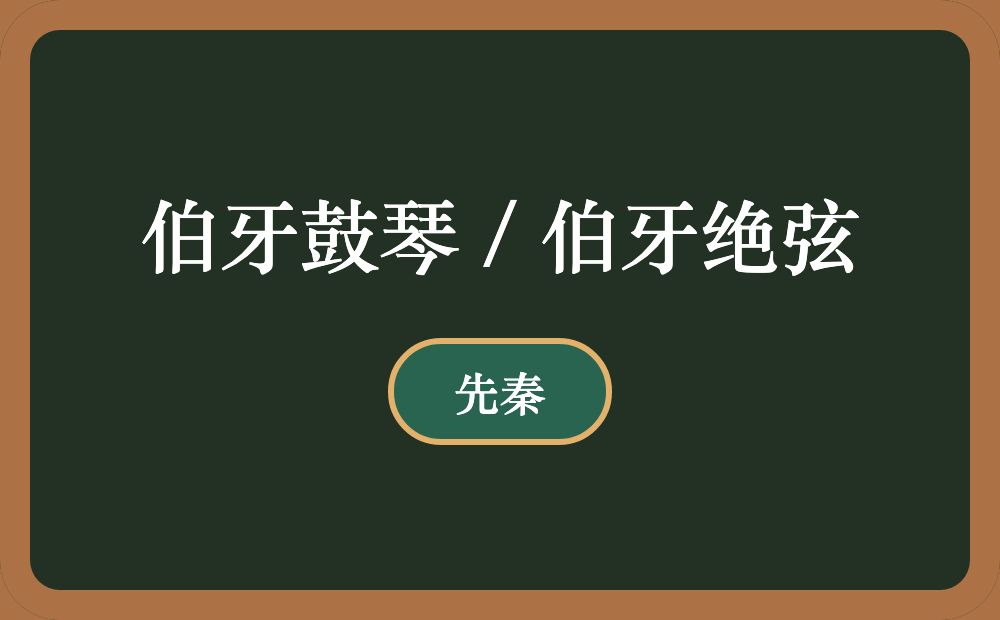 伯牙鼓琴 / 伯牙绝弦

先秦